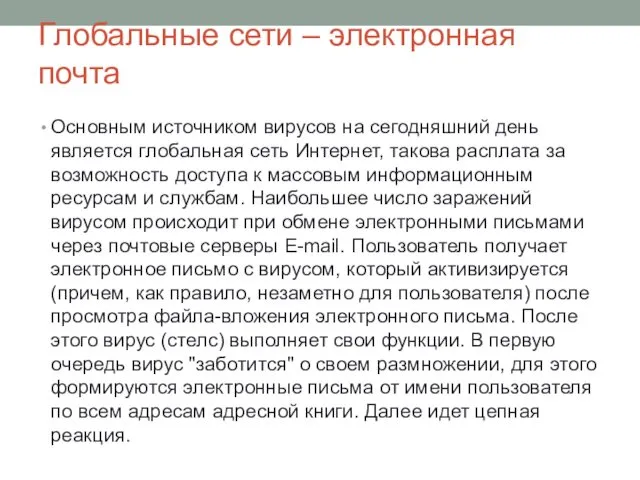 Глобальные сети – электронная почта

• Основным источником вирусов на сегодняшний день является глобальная сеть Интернет, такова расплата за возможность доступа к массовым информационным ресурсам и службам. Наибольшее число заражений вирусом происходит при обмене электронными письмами через почтовые серверы E-mail. Пользователь получает электронное письмо с вирусом, который активизируется (причем, как правило, незаметно для пользователя) после просмотра файла-вложения электронного письма. После этого вирус (стелс) выполняет свои функции. В первую очередь вирус "заботится" о своем размножении, для этого формируются электронные письма от имени пользователя по всем адресам адресной книги. Далее идет цепная реакция.